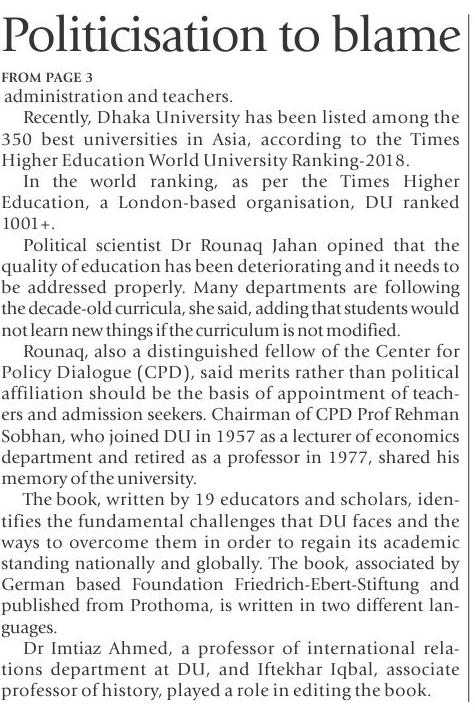 Politicisation to blame

FROM PAGE 3

administration and teachers.

Recently, Dhaka University has been listed among the 350 best universities in Asia, according to the Times Higher Education World University Ranking-2018.

In the world ranking, as per the Times Higher Education, a London-based organisation, DU ranked 1001+.

Political scientist Dr Rounaq Jahan opined that the quality of education has been deteriorating and it needs to be addressed properly. Many departments are following the decade-old curricula, she said, adding that students would not learn new things if the curriculum is not modified.

Rounaq, also a distinguished fellow of the Center for Policy Dialogue (CPD), said merits rather than political affiliation should be the basis of appointment of teachers and admission seekers. Chairman of CPD Prof Rehman Sobhan, who joined DU in 1957 as a lecturer of economics department and retired as a professor in 1977, shared his memory of the university.

The book, written by 19 educators and scholars, identifies the fundamental challenges that DU faces and the ways to overcome them in order to regain its academic standing nationally and globally. The book, associated by German based Foundation Friedrich-Ebert-Stiftung and published from Prothoma, is written in two different languages.

Dr Imtiaz Ahmed, a professor of international relations department at DU, and Iftekhar Iqbal, associate professor of history, played a role in editing the book.